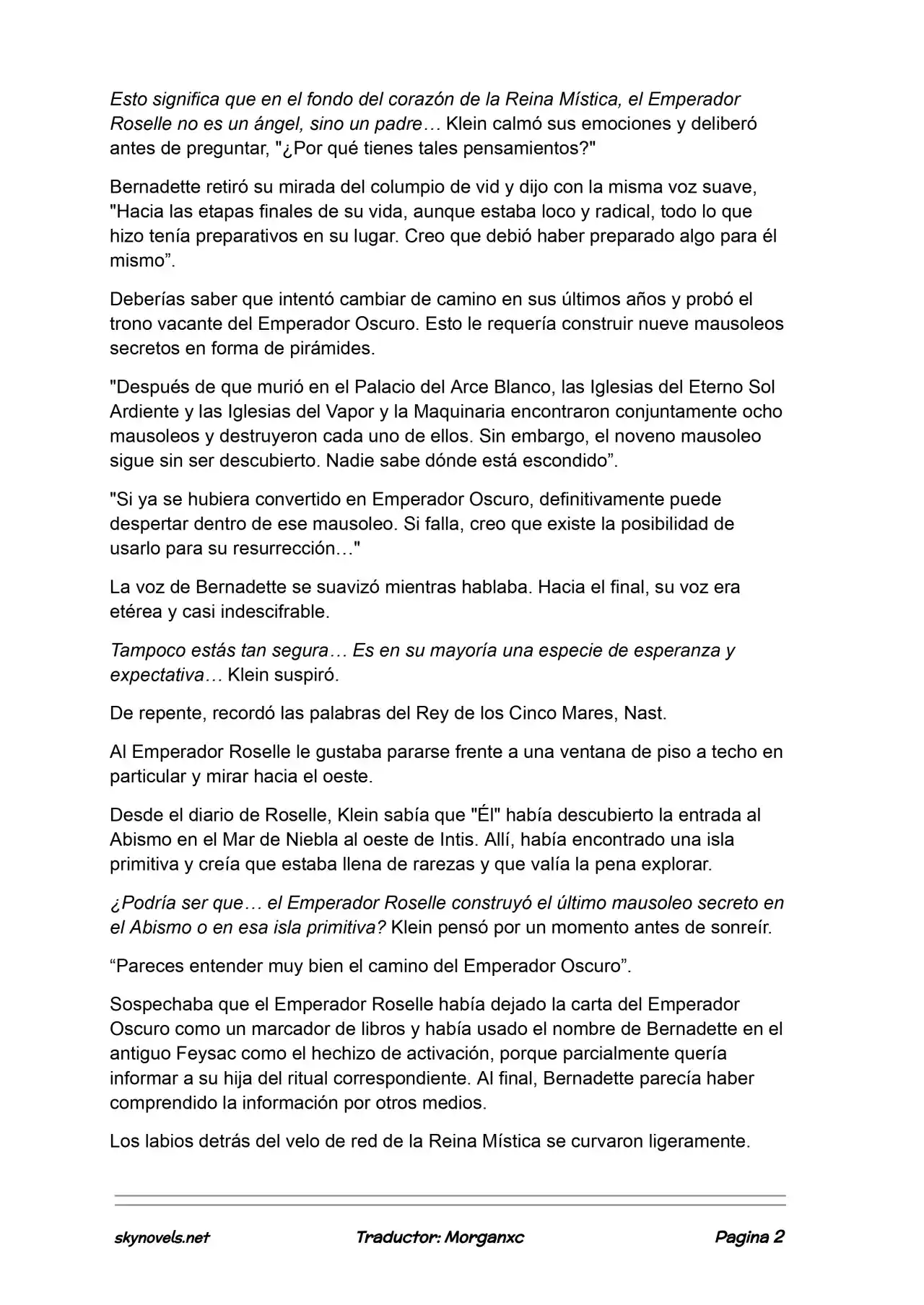 Esto significa que en el fondo del corazón de la Reina Mística, el Emperador Roselle no es un ángel, sino un padre… Klein calmó sus emociones y deliberó antes de preguntar, "¿Por qué tienes tales pensamientos?"

Bernadette retiró su mirada del columpio de vid y dijo con la misma voz suave, "Hacia las etapas finales de su vida, aunque estaba loco y radical, todo lo que hizo tenía preparativos en su lugar. Creo que debió haber preparado algo para él mismo".

Deberías saber que intentó cambiar de camino en sus últimos años y probó el trono vacante del Emperador Oscuro. Esto le requería construir nueve mausoleos secretos en forma de pirámides.

"Después de que murió en el Palacio del Arce Blanco, las Iglesias del Eterno Sol Ardiente y las Iglesias del Vapor y la Maquinaria encontraron conjuntamente ocho mausoleos y destruyeron cada uno de ellos. Sin embargo, el noveno mausoleo sigue sin ser descubierto. Nadie sabe dónde está escondido".

"Si ya se hubiera convertido en Emperador Oscuro, definitivamente puede despertar dentro de ese mausoleo. Si falla, creo que existe la posibilidad de usarlo para su resurrección…"

La voz de Bernadette se suavizó mientras hablaba. Hacia el final, su voz era etérea y casi indescifrable.

Tampoco estás tan segura… Es en su mayoría una especie de esperanza y expectativa… Klein suspiró.

De repente, recordó las palabras del Rey de los Cinco Mares, Nast.

Al Emperador Roselle le gustaba pararse frente a una ventana de piso a techo en particular y mirar hacia el oeste.

Desde el diario de Roselle, Klein sabía que "Él" había descubierto la entrada al Abismo en el Mar de Niebla al oeste de Intis. Allí, había encontrado una isla primitiva y creía que estaba llena de rarezas y que valía la pena explorar.

¿Podría ser que… el Emperador Roselle construyó el último mausoleo secreto en el Abismo o en esa isla primitiva? Klein pensó por un momento antes de sonreír.

"Pareces entender muy bien el camino del Emperador Oscuro".

Sospechaba que el Emperador Roselle había dejado la carta del Emperador Oscuro como un marcador de libros y había usado el nombre de Bernadette en el antiguo Feysac como el hechizo de activación, porque parcialmente quería informar a su hija del ritual correspondiente. Al final, Bernadette parecía haber comprendido la información por otros medios.

Los labios detrás del velo de red de la Reina Mística se curvaron ligeramente.

skynovels.net Traductor: Morganxc Pagina 2